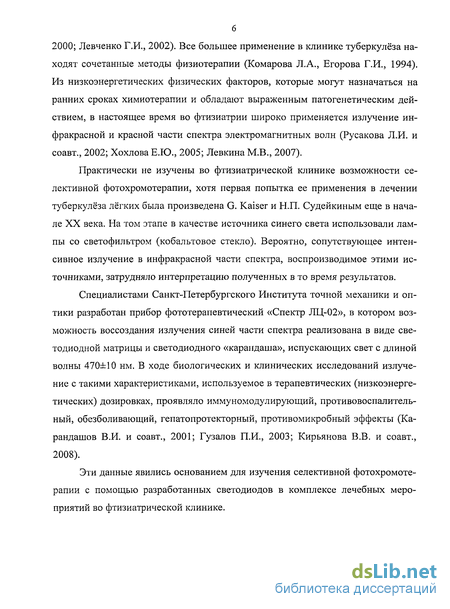 6

2000; Левченко Г.И., 2002). Все большее применение в клинике туберкулёза находят сочетанные методы физиотерапии (Комарова Л.А., Егорова Г.И., 1994). Из низкоэнергетических физических факторов, которые могут назначаться на ранних сроках химиотерапии и обладают выраженным патогенетическим действием, в настоящее время во фтизиатрии широко применяется излучение инфракрасной и красной части спектра электромагнитных волн (Русакова Л.И. и соавт., 2002; Хохлова Е.Ю., 2005; Левкина М.В., 2007).

Практически не изучены во фтизиатрической клинике возможности селективной фотохромотерапии, хотя первая попытка ее применения в лечении туберкулёза лёгких была произведена G. Kaiser и Н.П. Судейкиным еще в начале XX века. На том этапе в качестве источника синего света использовали лампы со светофильтром (кобальтовое стекло). Вероятно, сопутствующее интенсивное излучение в инфракрасной части спектра, воспроизводимое этими источниками, затрудняло интерпретацию полученных в то время результатов.

Специалистами Санкт-Петербургского Института точной механики и оптики разработан прибор фототерапевтический «Спектр ЛЦ-02», в котором возможность воссоздания излучения синей части спектра реализована в виде светодиодной матрицы и светодиодного «карандаша», испускающих свет с длиной волны 470±10 нм. В ходе биологических и клинических исследований излучение с такими характеристиками, используемое в терапевтических (низкоэнергетических) дозировках, проявляло иммуномодулирующий, противовоспалительный, обезболивающий, гепатопротекторный, противомикробный эффекты (Карандашов В.И. и соавт., 2001; Гузалов П.И., 2003; Кирьянова В.В. и соавт., 2008).

Эти данные явились основанием для изучения селективной фотохромотерапии с помощью разработанных светодиодов в комплексе лечебных мероприятий во фтизиатрической клинике.

dsLib.net
библиотека диссертаций